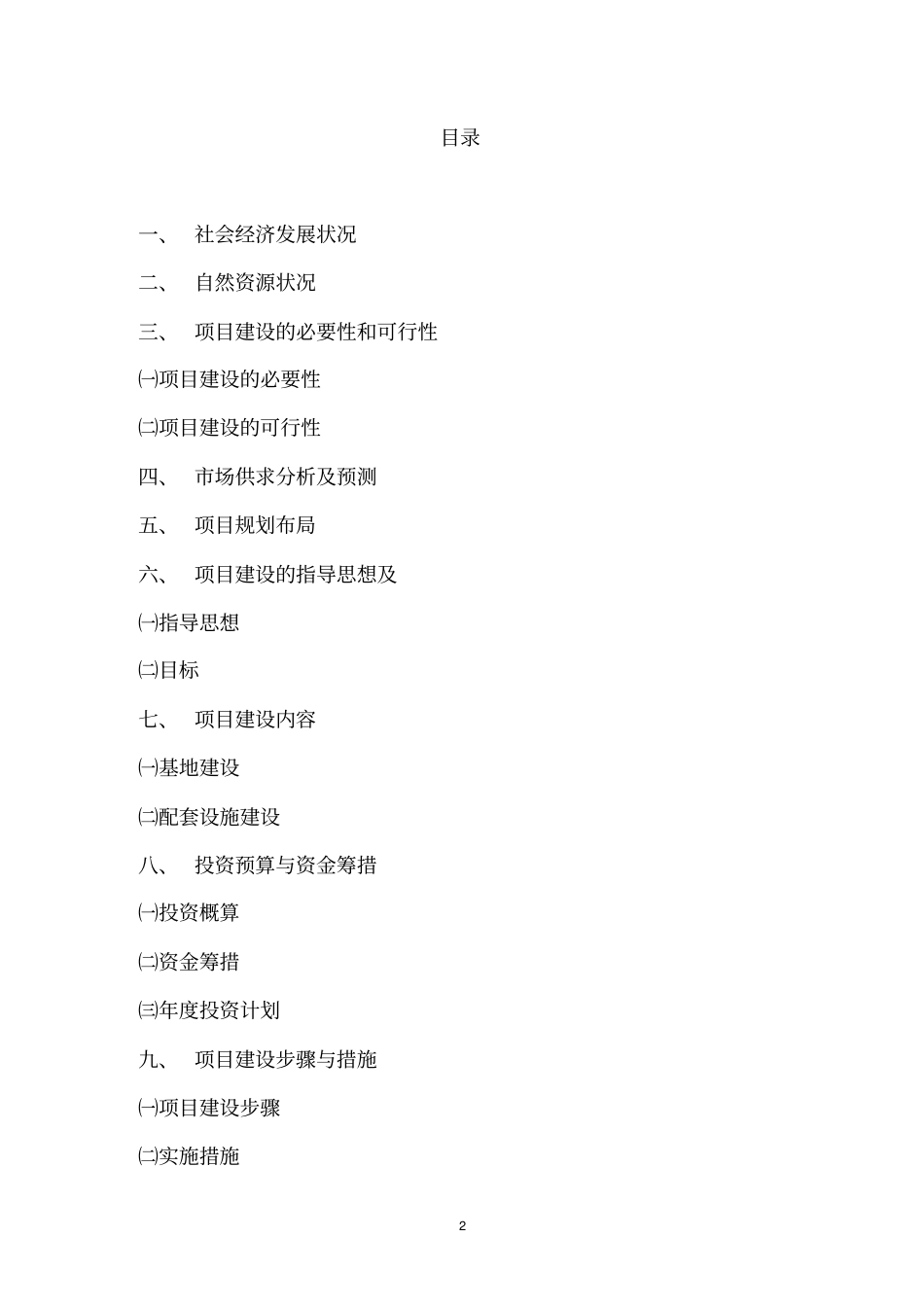 目录

一、 社会经济发展状况

二、 自然资源状况

三、 项目建设的必要性和可行性

㈠项目建设的必要性

㈡项目建设的可行性

四、 市场供求分析及预测

五、 项目规划布局

六、 项目建设的指导思想及

㈠指导思想

㈡目标

七、 项目建设内容

㈠基地建设

㈡配套设施建设

八、 投资预算与资金筹措

㈠投资概算

㈡资金筹措

㈢年度投资计划

九、 项目建设步骤与措施

㈠项目建设步骤

㈡实施措施

2